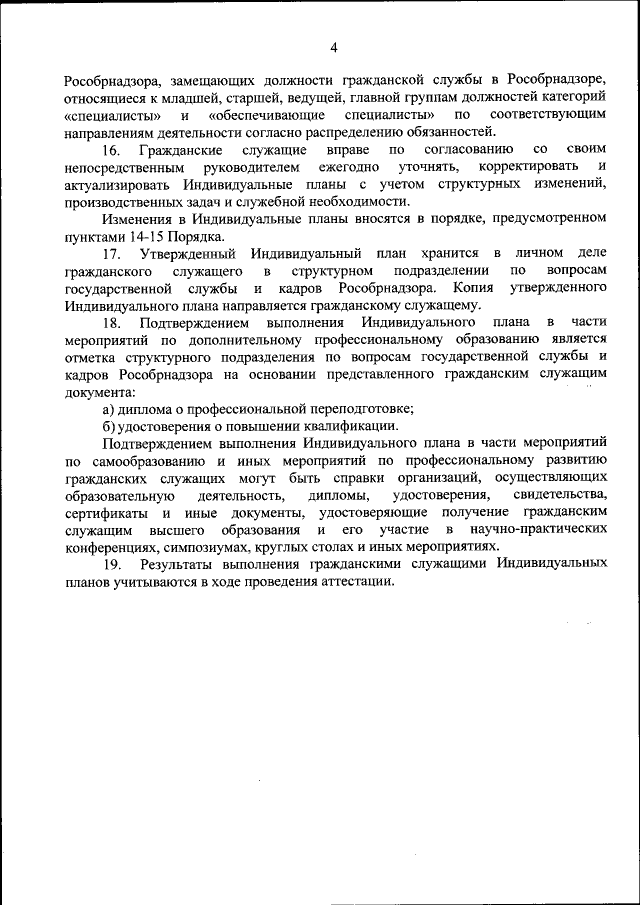 4

Рособрнадзора, замещающих должности гражданской службы в Рособрнадзоре, относящиеся к младшей, старшей, ведущей, главной группам должностей категорий «специалисты» и «обеспечивающие специалисты» по соответствующим направлениям деятельности согласно распределению обязанностей.

16. Гражданские служащие вправе по согласованию со своим непосредственным руководителем ежегодно уточнять, корректировать и актуализировать Индивидуальные планы с учетом структурных изменений, производственных задач и служебной необходимости.

Изменения в Индивидуальные планы вносятся в порядке, предусмотренном пунктами 14-15 Порядка.

17. Утвержденный Индивидуальный план хранится в личном деле гражданского служащего в структурном подразделении по вопросам государственной службы и кадров Рособрнадзора. Копия утвержденного Индивидуального плана направляется гражданскому служащему.

18. Подтверждением выполнения Индивидуального плана в части мероприятий по дополнительному профессиональному образованию является отметка структурного подразделения по вопросам государственной службы и кадров Рособрнадзора на основании представленного гражданским служащим документа:

а) диплома о профессиональной переподготовке;

б) удостоверения о повышении квалификации.

Подтверждением выполнения Индивидуального плана в части мероприятий по самообразованию и иных мероприятий по профессиональному развитию гражданских служащих могут быть справки организаций, осуществляющих образовательную деятельность, дипломы, удостоверения, свидетельства, сертификаты и иные документы, удостоверяющие получение гражданским служащим высшего образования и его участие в научно-практических конференциях, симпозиумах, круглых столах и иных мероприятиях.

19. Результаты выполнения гражданскими служащими Индивидуальных планов учитываются в ходе проведения аттестации.